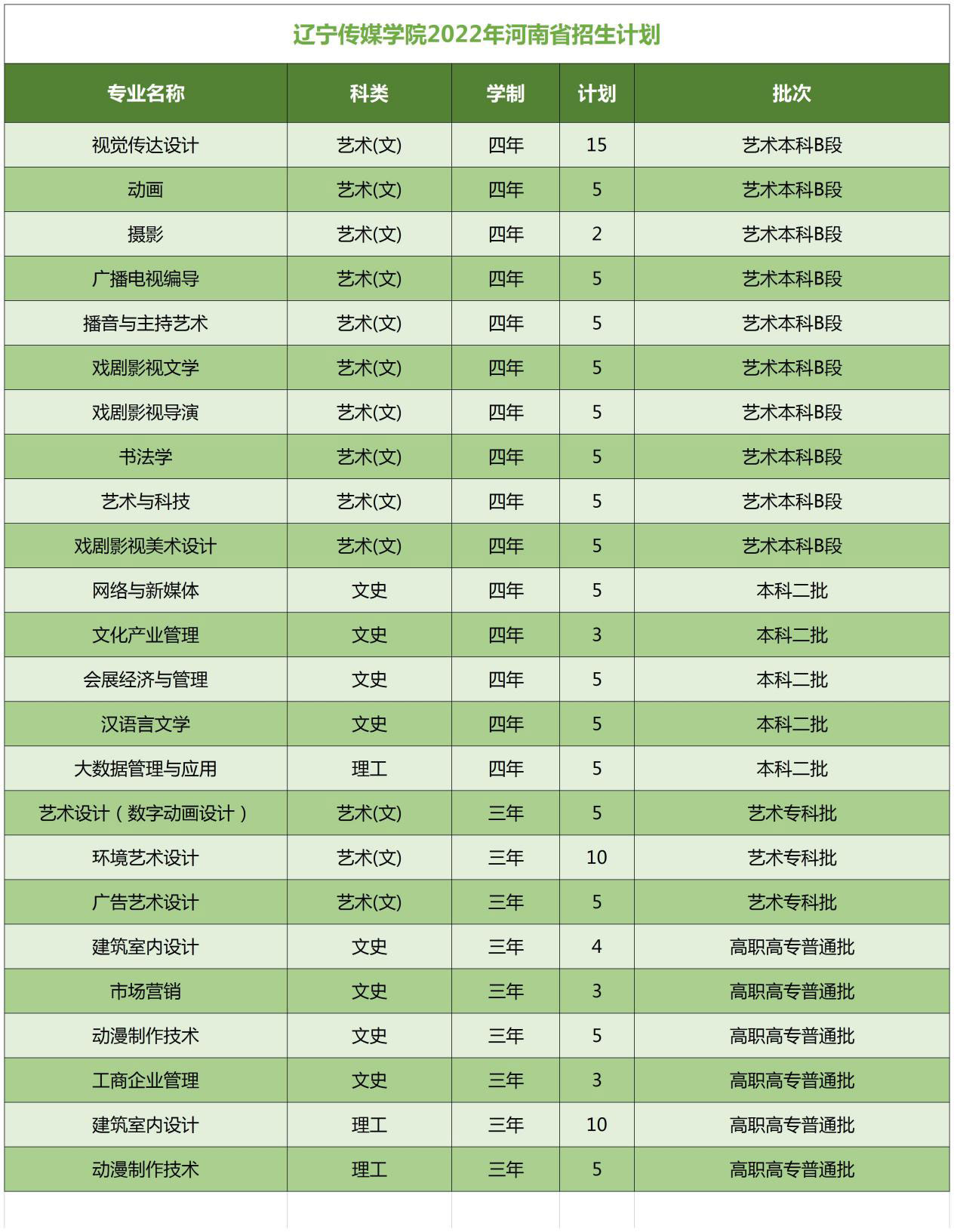 辽宁传媒学院2022年河南省招生计划

| 专业名称 | 科类 | 学制 | 计划 | 批次 |
|---|---|---|---|---|
| 视觉传达设计 | 艺术(文) | 四年 | 15 | 艺术本科B段 |
| 动画 | 艺术(文) | 四年 | 5 | 艺术本科B段 |
| 摄影 | 艺术(文) | 四年 | 2 | 艺术本科B段 |
| 广播电视编导 | 艺术(文) | 四年 | 5 | 艺术本科B段 |
| 播音与主持艺术 | 艺术(文) | 四年 | 5 | 艺术本科B段 |
| 戏剧影视文学 | 艺术(文) | 四年 | 5 | 艺术本科B段 |
| 戏剧影视导演 | 艺术(文) | 四年 | 5 | 艺术本科B段 |
| 书法学 | 艺术(文) | 四年 | 5 | 艺术本科B段 |
| 艺术与科技 | 艺术(文) | 四年 | 5 | 艺术本科B段 |
| 戏剧影视美术设计 | 艺术(文) | 四年 | 5 | 艺术本科B段 |
| 网络与新媒体 | 文史 | 四年 | 5 | 本科二批 |
| 文化产业管理 | 文史 | 四年 | 3 | 本科二批 |
| 会展经济与管理 | 文史 | 四年 | 5 | 本科二批 |
| 汉语言文学 | 文史 | 四年 | 5 | 本科二批 |
| 大数据管理与应用 | 理工 | 四年 | 5 | 本科二批 |
| 艺术设计（数字动画设计） | 艺术(文) | 三年 | 5 | 艺术专科批 |
| 环境艺术设计 | 艺术(文) | 三年 | 10 | 艺术专科批 |
| 广告艺术设计 | 艺术(文) | 三年 | 5 | 艺术专科批 |
| 建筑室内设计 | 文史 | 三年 | 4 | 高职高专普通批 |
| 市场营销 | 文史 | 三年 | 3 | 高职高专普通批 |
| 动漫制作技术 | 文史 | 三年 | 5 | 高职高专普通批 |
| 工商企业管理 | 文史 | 三年 | 3 | 高职高专普通批 |
| 建筑室内设计 | 理工 | 三年 | 10 | 高职高专普通批 |
| 动漫制作技术 | 理工 | 三年 | 5 | 高职高专普通批 |